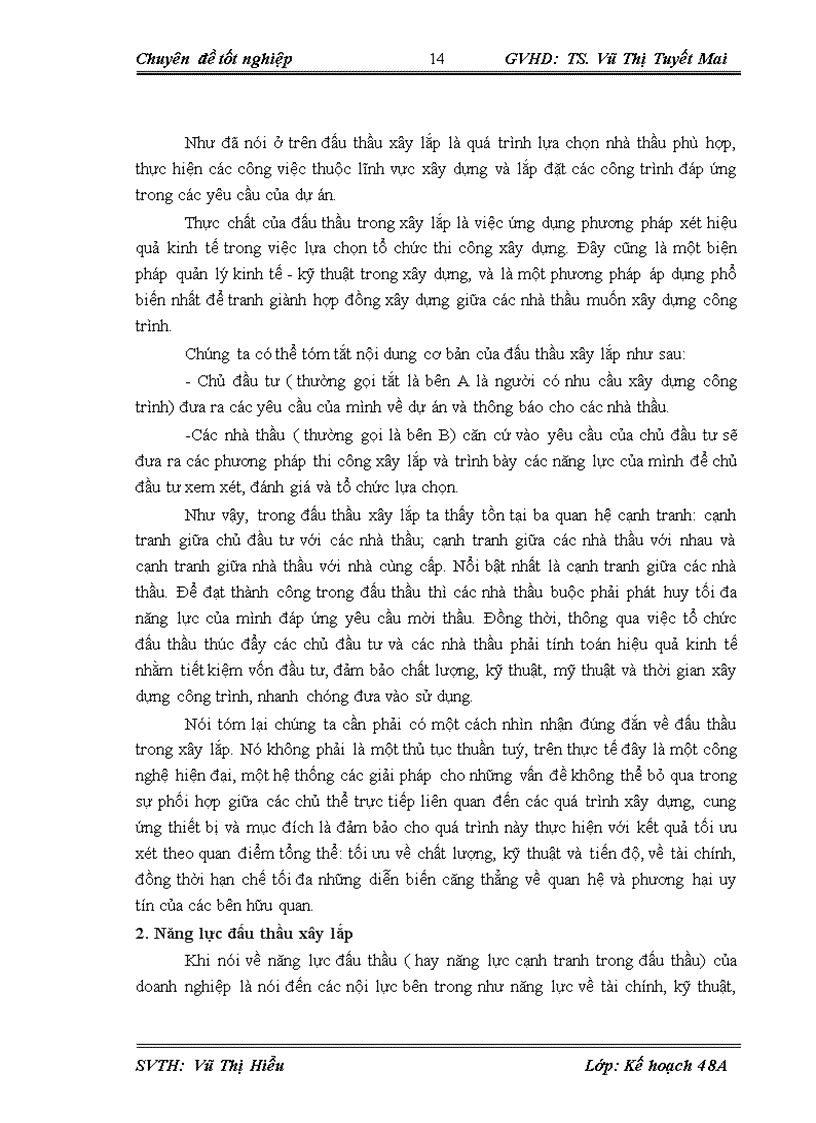 Chuyên đề tốt nghiệp 14 GVHD: TS. Vũ Thị Tuyết Mai

Như đã nói ở trên đấu thầu xây lắp là quá trình lựa chọn nhà thầu phù hợp, thực hiện các công việc thuộc lĩnh vực xây dựng và lắp đặt các công trình đáp ứng trong các yêu cầu của dự án.

Thực chất của đấu thầu trong xây lắp là việc ứng dụng phương pháp xét hiệu quả kinh tế trong việc lựa chọn tổ chức thi công xây dựng. Đây cũng là một biện pháp quản lý kinh tế - kỹ thuật trong xây dựng, và là một phương pháp áp dụng phổ biến nhất để tranh giành hợp đồng xây dựng giữa các nhà thầu muốn xây dựng công trình.

Chúng ta có thể tóm tắt nội dung cơ bản của đấu thầu xây lắp như sau:

- Chủ đầu tư ( thường gọi tắt là bên A là người có nhu cầu xây dựng công trình) đưa ra các yêu cầu của mình về dự án và thông báo cho các nhà thầu.

-Các nhà thầu ( thường gọi là bên B) căn cứ vào yêu cầu của chủ đầu tư sẽ đưa ra các phương pháp thi công xây lắp và trình bày các năng lực của mình để chủ đầu tư xem xét, đánh giá và tổ chức lựa chọn.

Như vậy, trong đấu thầu xây lắp ta thấy tồn tại ba quan hệ cạnh tranh: cạnh tranh giữa chủ đầu tư với các nhà thầu; cạnh tranh giữa các nhà thầu với nhau và cạnh tranh giữa nhà thầu với nhà cùng cấp. Nổi bật nhất là cạnh tranh giữa các nhà thầu. Để đạt thành công trong đấu thầu thì các nhà thầu buộc phải phát huy tối đa năng lực của mình đáp ứng yêu cầu mời thầu. Đồng thời, thông qua việc tổ chức đấu thầu thúc đẩy các chủ đầu tư và các nhà thầu phải tính toán hiệu quả kinh tế nhằm tiết kiệm vốn đầu tư, đảm bảo chất lượng, kỹ thuật, mỹ thuật và thời gian xây dựng công trình, nhanh chóng đưa vào sử dụng.

Nói tóm lại chúng ta cần phải có một cách nhìn nhận đúng đắn về đấu thầu trong xây lắp. Nó không phải là một thủ tục thuần tuý, trên thực tế đây là một công nghệ hiện đại, một hệ thống các giải pháp cho những vấn đề không thể bỏ qua trong sự phối hợp giữa các chủ thể trực tiếp liên quan đến các quá trình xây dựng, cung ứng thiết bị và mục đích là đảm bảo cho quá trình này thực hiện với kết quả tối ưu xét theo quan điểm tổng thể: tối ưu về chất lượng, kỹ thuật và tiến độ, về tài chính, đồng thời hạn chế tối đa những diễn biến căng thẳng về quan hệ và phương hại uy tín của các bên hữu quan.

2. Năng lực đấu thầu xây lắp

Khi nói về năng lực đấu thầu ( hay năng lực cạnh tranh trong đấu thầu) của doanh nghiệp là nói đến các nội lực bên trong như năng lực về tài chính, kỹ thuật,

SVTH: Vũ Thị Hiểu Lớp: Kế hoạch 48A